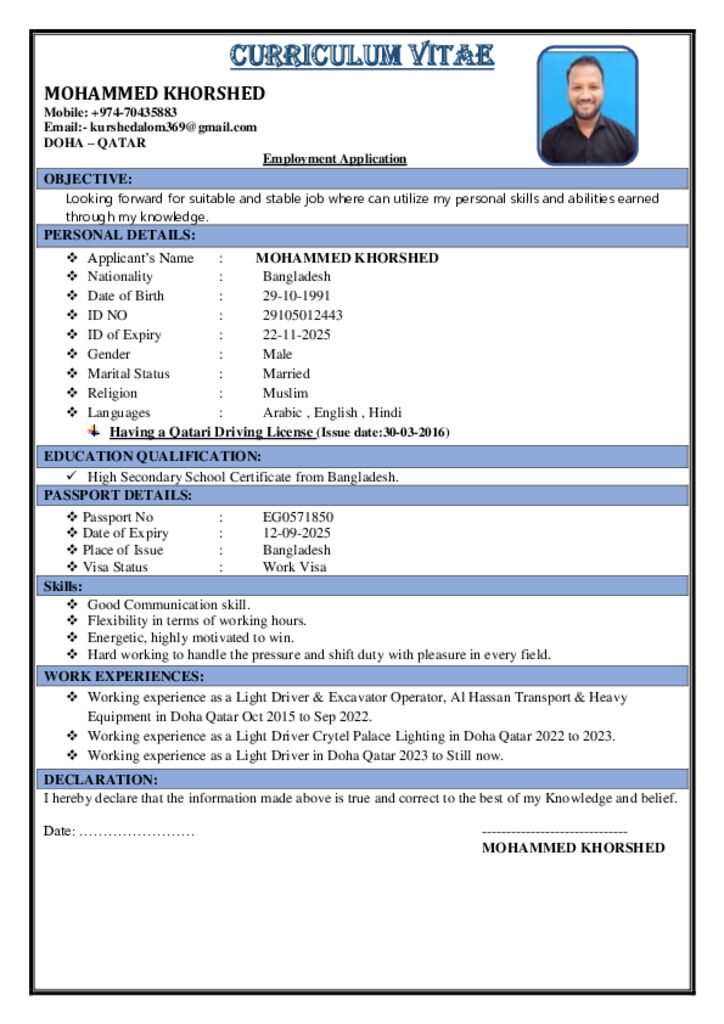 CURRICULUM VITAE

MOHAMMED KHORSHED
Mobile: +974-70435883
Email:- kurshedalom369@gmail.com
DOHA – QATAR

Employment Application

OBJECTIVE:
Looking forward for suitable and stable job where can utilize my personal skills and abilities earned through my knowledge.

PERSONAL DETAILS:
❖ Applicant's Name : MOHAMMED KHORSHED
❖ Nationality : Bangladesh
❖ Date of Birth : 29-10-1991
❖ ID NO : 29105012443
❖ ID of Expiry : 22-11-2025
❖ Gender : Male
❖ Marital Status : Married
❖ Religion : Muslim
❖ Languages : Arabic , English , Hindi
Having a Qatari Driving License (Issue date:30-03-2016)

EDUCATION QUALIFICATION:
✓ High Secondary School Certificate from Bangladesh.

PASSPORT DETAILS:
❖ Passport No : EG0571850
❖ Date of Expiry : 12-09-2025
❖ Place of Issue : Bangladesh
❖ Visa Status : Work Visa

Skills:
❖ Good Communication skill.
❖ Flexibility in terms of working hours.
❖ Energetic, highly motivated to win.
❖ Hard working to handle the pressure and shift duty with pleasure in every field.

WORK EXPERIENCES:
❖ Working experience as a Light Driver & Excavator Operator, Al Hassan Transport & Heavy Equipment in Doha Qatar Oct 2015 to Sep 2022.
❖ Working experience as a Light Driver Crytel Palace Lighting in Doha Qatar 2022 to 2023.
❖ Working experience as a Light Driver in Doha Qatar 2023 to Still now.

DECLARATION:
I hereby declare that the information made above is true and correct to the best of my Knowledge and belief.

Date: ……………………

------------------------------
MOHAMMED KHORSHED